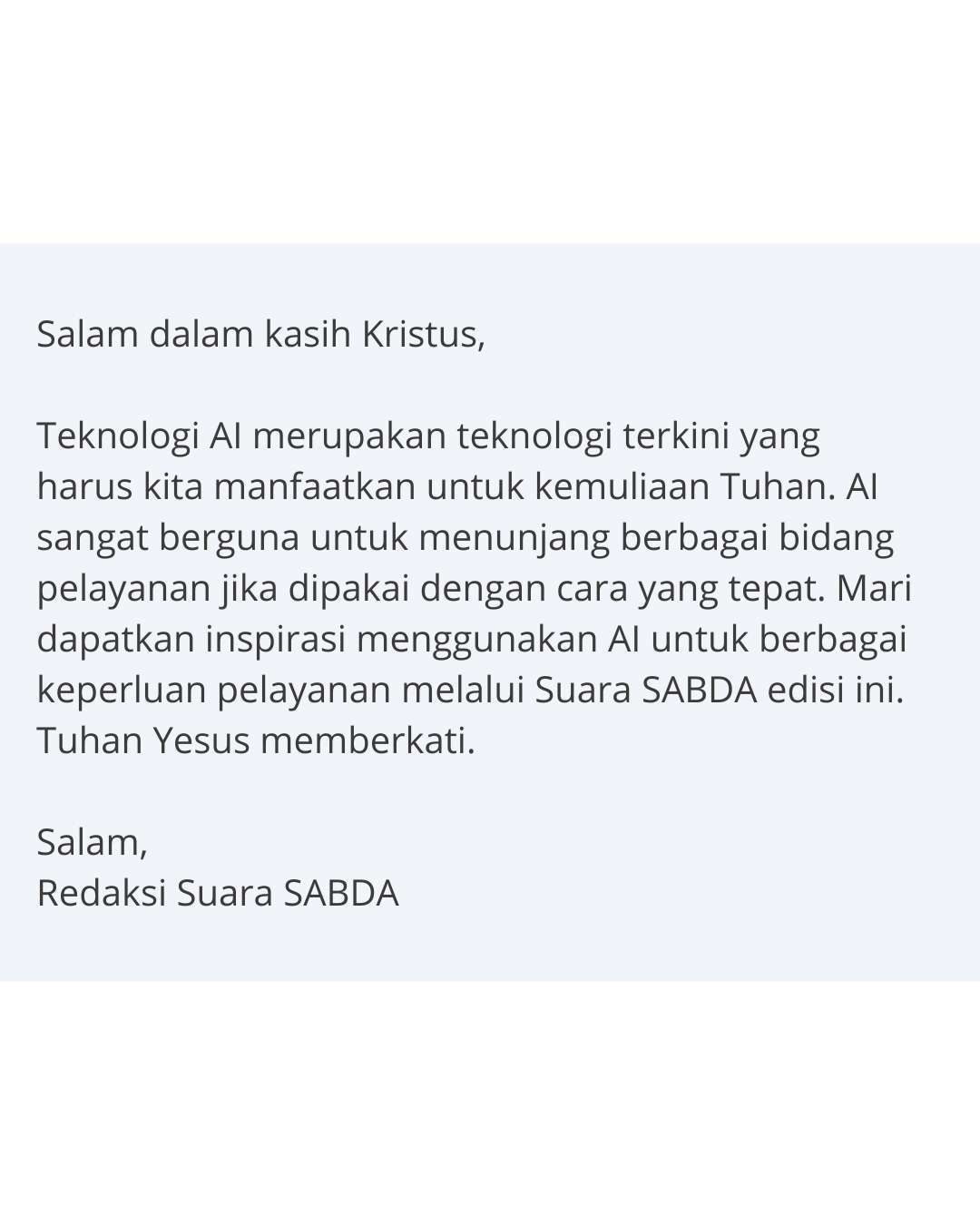 Salam dalam kasih Kristus,

Teknologi AI merupakan teknologi terkini yang harus kita manfaatkan untuk kemuliaan Tuhan. AI sangat berguna untuk menunjang berbagai bidang pelayanan jika dipakai dengan cara yang tepat. Mari dapatkan inspirasi menggunakan AI untuk berbagai keperluan pelayanan melalui Suara SABDA edisi ini. Tuhan Yesus memberkati.

Salam,
Redaksi Suara SABDA